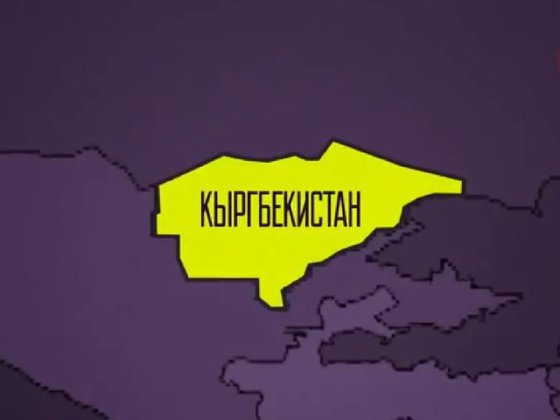 КЫРГБЕКИСТАН